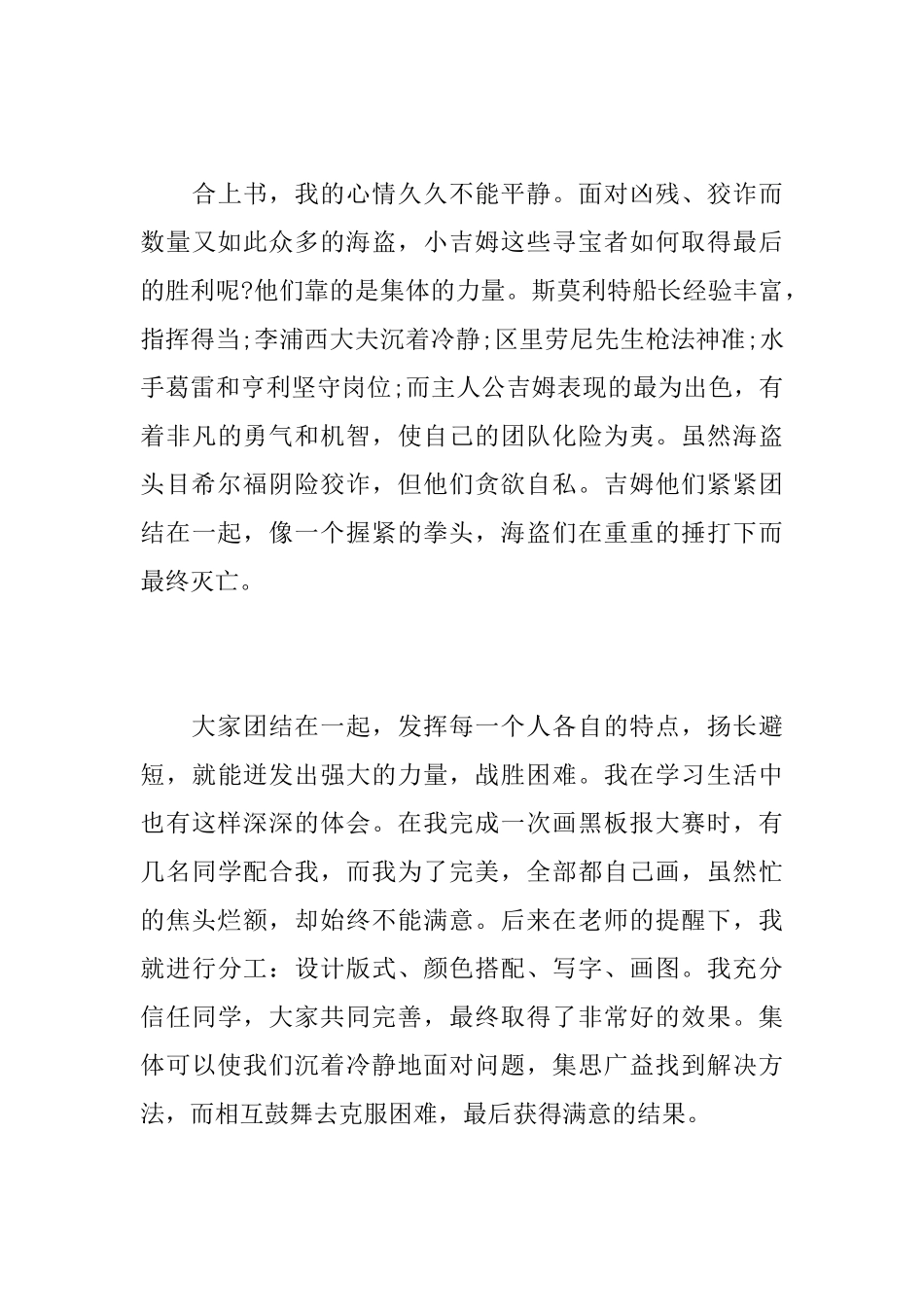 合上书，我的心情久久不能平静。面对凶残、狡诈而数量又如此众多的海盗，小吉姆这些寻宝者如何取得最后的胜利呢?他们靠的是集体的力量。斯莫利特船长经验丰富，指挥得当;李浦西大夫沉着冷静;区里劳尼先生枪法神准;水手葛雷和亨利坚守岗位;而主人公吉姆表现的最为出色，有着非凡的勇气和机智，使自己的团队化险为夷。虽然海盗头目希尔福阴险狡诈，但他们贪欲自私。吉姆他们紧紧团结在一起，像一个握紧的拳头，海盗们在重重的捶打下而最终灭亡。

大家团结在一起，发挥每一个人各自的特点，扬长避短，就能迸发出强大的力量，战胜困难。我在学习生活中也有这样深深的体会。在我完成一次画黑板报大赛时，有几名同学配合我，而我为了完美，全部都自己画，虽然忙的焦头烂额，却始终不能满意。后来在老师的提醒下，我就进行分工：设计版式、颜色搭配、写字、画图。我充分信任同学，大家共同完善，最终取得了非常好的效果。集体可以使我们沉着冷静地面对问题，集思广益找到解决方法，而相互鼓舞去克服困难，最后获得满意的结果。